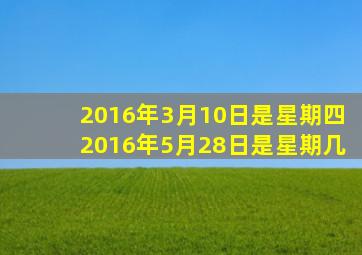 2016年3月10日是星期四
2016年5月28日是星期几